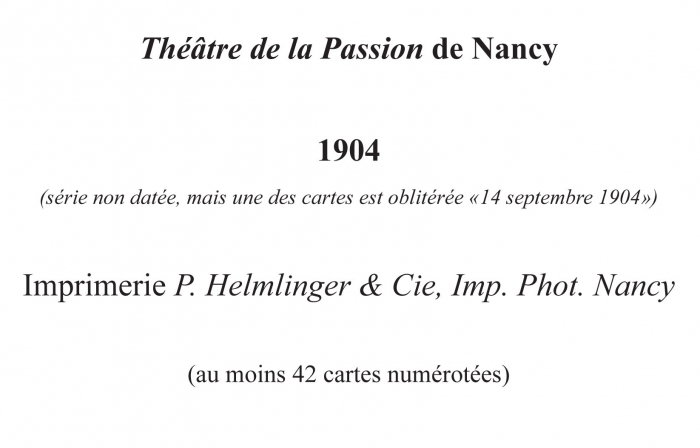 Théâtre de la Passion de Nancy

1904

(série non datée, mais une des cartes est oblitérée «14 septembre 1904»)

Imprimerie P. Helmlinger & Cie, Imp. Phot. Nancy

(au moins 42 cartes numérotées)